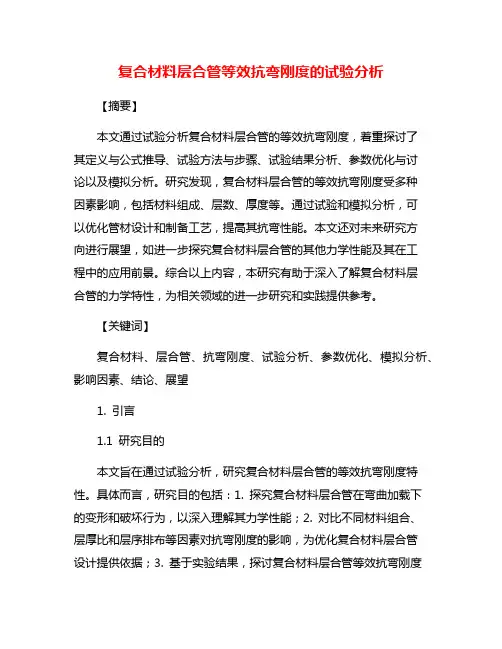 复合材料层合管等效抗弯刚度的试验分析

【摘要】

本文通过试验分析复合材料层合管的等效抗弯刚度，着重探讨了其定义与公式推导、试验方法与步骤、试验结果分析、参数优化与讨论以及模拟分析。研究发现，复合材料层合管的等效抗弯刚度受多种因素影响，包括材料组成、层数、厚度等。通过试验和模拟分析，可以优化管材设计和制备工艺，提高其抗弯性能。本文还对未来研究方向进行展望，如进一步探究复合材料层合管的其他力学性能及其在工程中的应用前景。综合以上内容，本研究有助于深入了解复合材料层合管的力学特性，为相关领域的进一步研究和实践提供参考。

【关键词】

复合材料、层合管、抗弯刚度、试验分析、参数优化、模拟分析、影响因素、结论、展望

1. 引言

1.1 研究目的

本文旨在通过试验分析，研究复合材料层合管的等效抗弯刚度特性。具体而言，研究目的包括：1. 探究复合材料层合管在弯曲加载下的变形和破坏行为，以深入理解其力学性能；2. 对比不同材料组合、层厚比和层序排布等因素对抗弯刚度的影响，为优化复合材料层合管设计提供依据；3. 基于实验结果，探讨复合材料层合管等效抗弯刚度